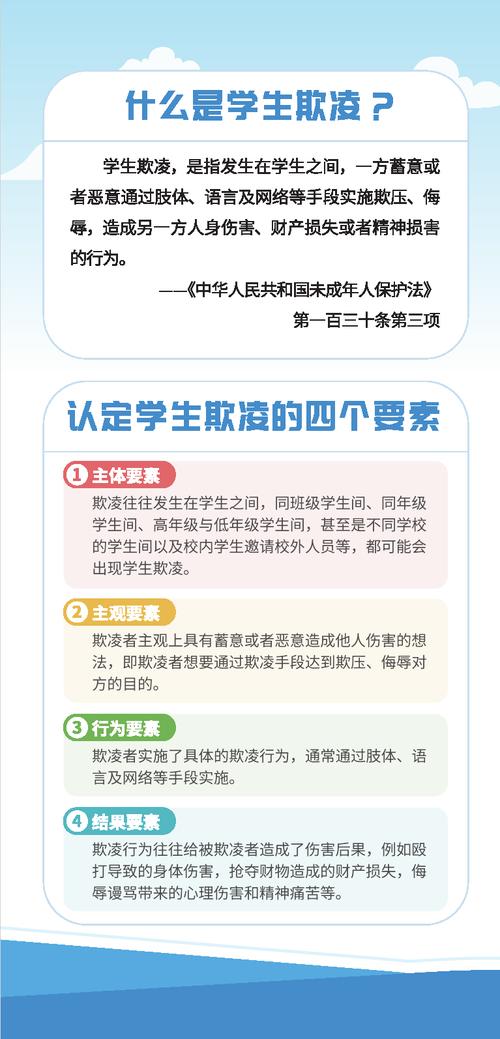 什么是学生欺凌？

学生欺凌，是指发生在学生之间，一方蓄意或者恶意通过肢体、语言及网络等手段实施欺压、侮辱，造成另一方人身伤害、财产损失或者精神损害的行为。

——《中华人民共和国未成年人保护法》
第一百三十条第三项

认定学生欺凌的四个要素

1 主体要素
欺凌往往发生在学生之间，同班级学生间、同年级学生间、高年级与低年级学生间，甚至是不同学校的学生间以及校内学生邀请校外人员等，都可能会出现学生欺凌。

2 主观要素
欺凌者主观上具有蓄意或者恶意造成他人伤害的想法，即欺凌者想要通过欺凌手段达到欺压、侮辱对方的目的。

3 行为要素
欺凌者实施了具体的欺凌行为，通常通过肢体、语言及网络等手段实施。

4 结果要素
欺凌行为往往给被欺凌者造成了伤害后果，例如殴打导致的身体伤害，抢夺财物造成的财产损失，侮辱谩骂带来的心理伤害和精神痛苦等。